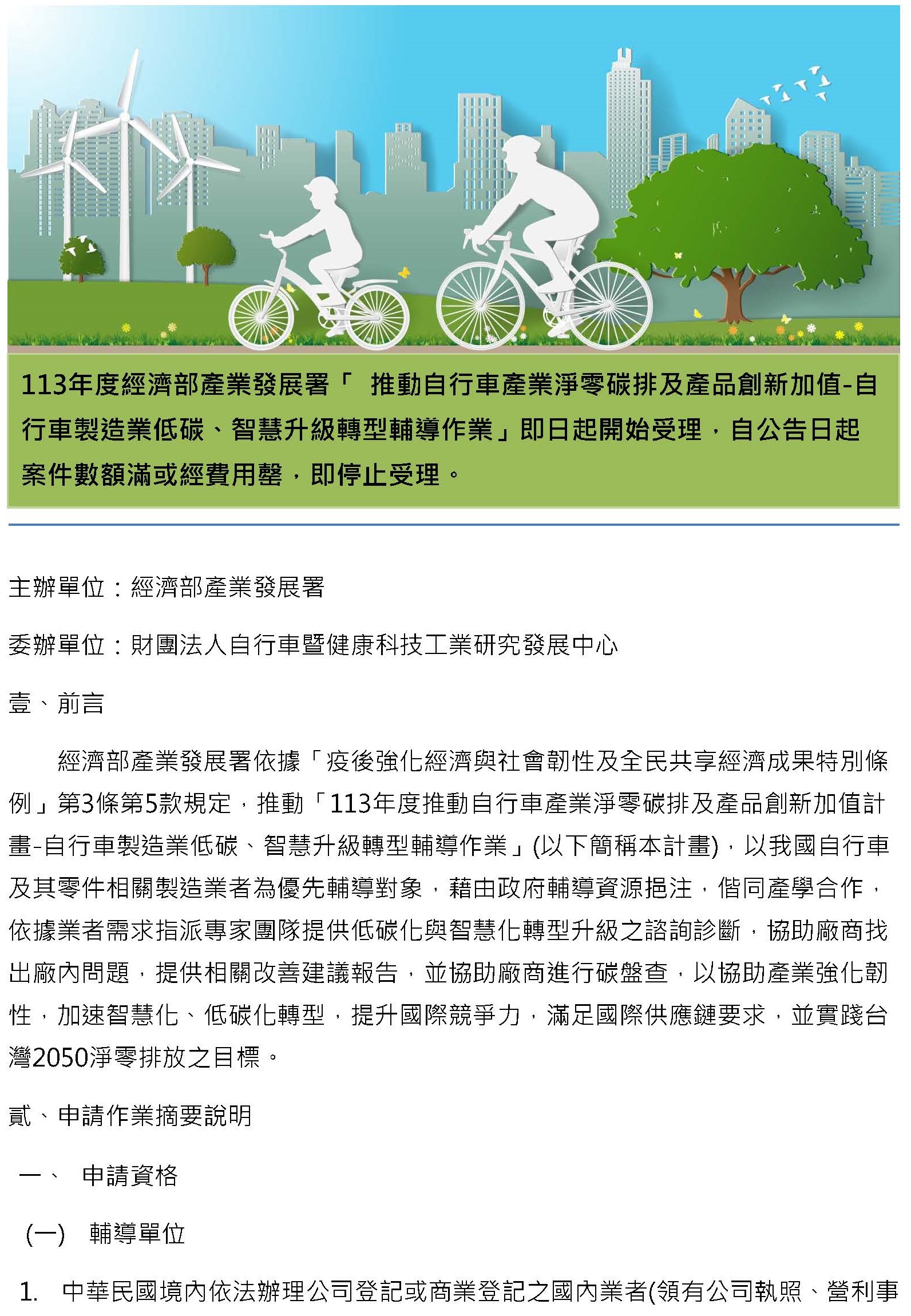 113年度經濟部產業發展署「 推動自行車產業淨零碳排及產品創新加值-自行車製造業低碳、智慧升級轉型輔導作業」即日起開始受理，自公告日起案件數額滿或經費用罄，即停止受理。

主辦單位：經濟部產業發展署

委辦單位：財團法人自行車暨健康科技工業研究發展中心

壹、前言

經濟部產業發展署依據「疫後強化經濟與社會韌性及全民共享經濟成果特別條例」第3條第5款規定，推動「113年度推動自行車產業淨零碳排及產品創新加值計畫-自行車製造業低碳、智慧升級轉型輔導作業」(以下簡稱本計畫)，以我國自行車及其零件相關製造業者為優先輔導對象，藉由政府輔導資源挹注，偕同產學合作，依據業者需求指派專家團隊提供低碳化與智慧化轉型升級之諮詢診斷，協助廠商找出廠內問題，提供相關改善建議報告，並協助廠商進行碳盤查，以協助產業強化韌性，加速智慧化、低碳化轉型，提升國際競爭力，滿足國際供應鏈要求，並實踐台灣2050淨零排放之目標。

貳、申請作業摘要說明

一、 申請資格

(一) 輔導單位

1. 中華民國境內依法辦理公司登記或商業登記之國內業者(領有公司執照、營利事